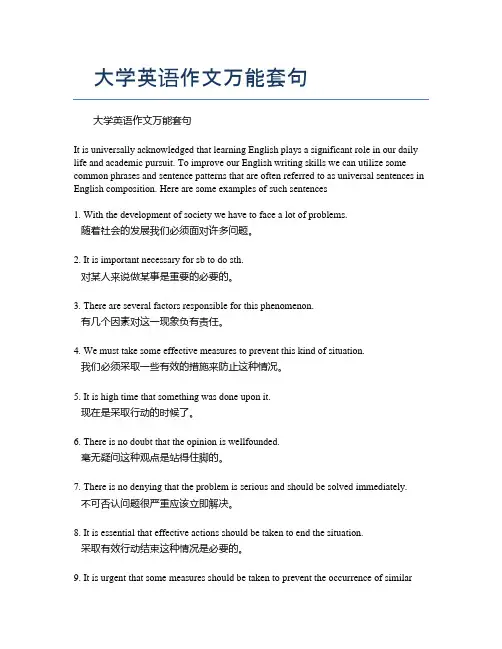 大学英语作文万能套句

大学英语作文万能套句

It is universally acknowledged that learning English plays a significant role in our daily life and academic pursuit. To improve our English writing skills we can utilize some common phrases and sentence patterns that are often referred to as universal sentences in English composition. Here are some examples of such sentences

1. With the development of society we have to face a lot of problems.
随着社会的发展我们必须面对许多问题。

2. It is important necessary for sb to do sth.
对某人来说做某事是重要的必要的。

3. There are several factors responsible for this phenomenon.
有几个因素对这一现象负有责任。

4. We must take some effective measures to prevent this kind of situation.
我们必须采取一些有效的措施来防止这种情况。

5. It is high time that something was done upon it.
现在是采取行动的时候了。

6. There is no doubt that the opinion is wellfounded.
毫无疑问这种观点是站得住脚的。

7. There is no denying that the problem is serious and should be solved immediately.
不可否认问题很严重应该立即解决。

8. It is essential that effective actions should be taken to end the situation.
采取有效行动结束这种情况是必要的。

9. It is urgent that some measures should be taken to prevent the occurrence of similar